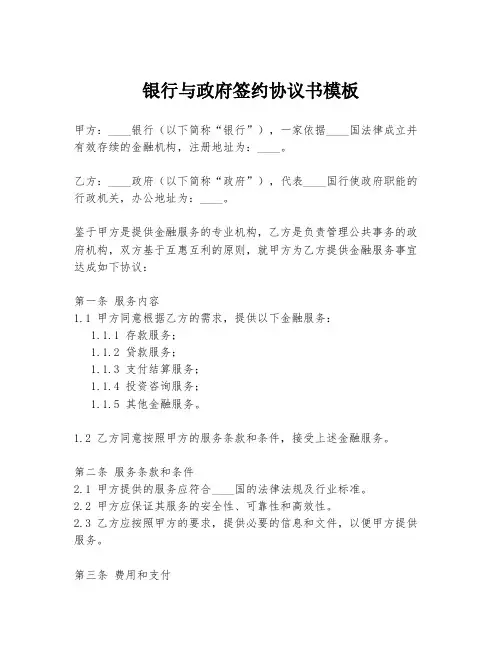 银行与政府签约协议书模板

甲方：____银行（以下简称“银行”），一家依据____国法律成立并有效存续的金融机构，注册地址为：____。

乙方：____政府（以下简称“政府”），代表____国行使政府职能的行政机关，办公地址为：____。

鉴于甲方是提供金融服务的专业机构，乙方是负责管理公共事务的政府机构，双方基于互惠互利的原则，就甲方为乙方提供金融服务事宜达成如下协议：

第一条 服务内容
1.1 甲方同意根据乙方的需求，提供以下金融服务：
1.1.1 存款服务；
1.1.2 贷款服务；
1.1.3 支付结算服务；
1.1.4 投资咨询服务；
1.1.5 其他金融服务。

1.2 乙方同意按照甲方的服务条款和条件，接受上述金融服务。

第二条 服务条款和条件
2.1 甲方提供的服务应符合____国的法律法规及行业标准。
2.2 甲方应保证其服务的安全性、可靠性和高效性。
2.3 乙方应按照甲方的要求，提供必要的信息和文件，以便甲方提供服务。

第三条 费用和支付